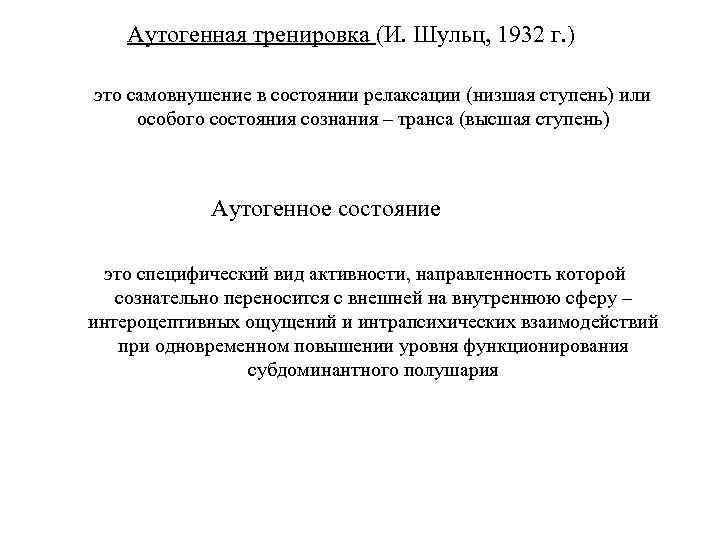 Аутогенная тренировка (И. Шульц, 1932 г.)

это самовнушение в состоянии релаксации (низшая ступень) или особого состояния сознания – транса (высшая ступень)

Аутогенное состояние

это специфический вид активности, направленность которой сознательно переносится с внешней на внутреннюю сферу – интероцептивных ощущений и интрапсихических взаимодействий при одновременном повышении уровня функционирования субдоминантного полушария